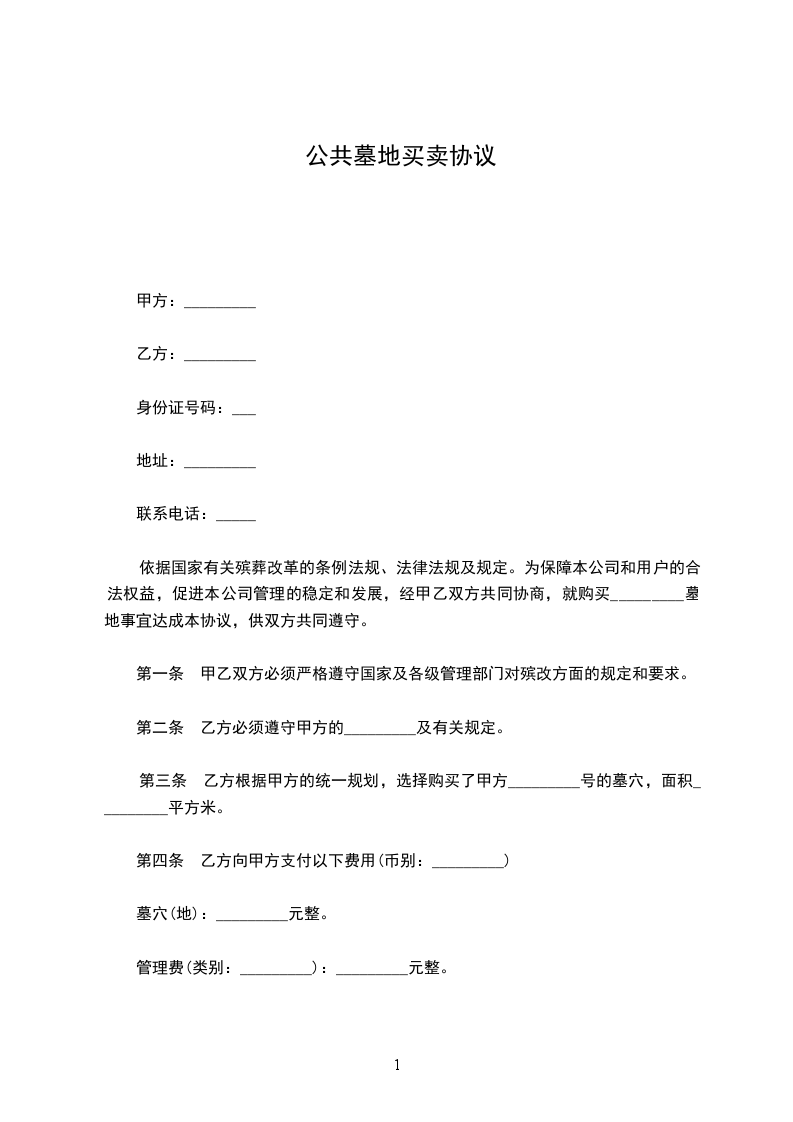 公共墓地买卖协议

甲方：_________

乙方：_________

身份证号码：___

地址：_________

联系电话：_____

依据国家有关殡葬改革的条例法规、法律法规及规定。为保障本公司和用户的合法权益，促进本公司管理的稳定和发展，经甲乙双方共同协商，就购买_________墓地事宜达成本协议，供双方共同遵守。

第一条　甲乙双方必须严格遵守国家及各级管理部门对殡改方面的规定和要求。

第二条　乙方必须遵守甲方的_________及有关规定。

第三条　乙方根据甲方的统一规划，选择购买了甲方_________号的墓穴，面积_________平方米。

第四条　乙方向甲方支付以下费用(币别：_________)

墓穴(地)：_________元整。

管理费(类别：_________)：_________元整。

1